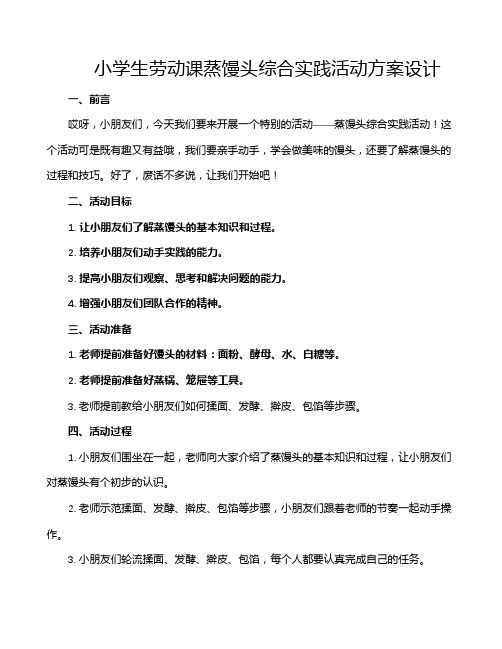 小学生劳动课蒸馒头综合实践活动方案设计

一、前言

哎呀，小朋友们，今天我们要来开展一个特别的活动——蒸馒头综合实践活动！这个活动可是既有趣又有益哦，我们要亲手动手，学会做美味的馒头，还要了解蒸馒头的过程和技巧。好了，废话不多说，让我们开始吧！

二、活动目标

1. 让小朋友们了解蒸馒头的基本知识和过程。

2. 培养小朋友们动手实践的能力。

3. 提高小朋友们观察、思考和解决问题的能力。

4. 增强小朋友们团队合作的精神。

三、活动准备

1. 老师提前准备好馒头的材料：面粉、酵母、水、白糖等。

2. 老师提前准备好蒸锅、笼屉等工具。

3. 老师提前教给小朋友们如何揉面、发酵、擀皮、包馅等步骤。

四、活动过程

1. 小朋友们围坐在一起，老师向大家介绍了蒸馒头的基本知识和过程，让小朋友们对蒸馒头有个初步的认识。

2. 老师示范揉面、发酵、擀皮、包馅等步骤，小朋友们跟着老师的节奏一起动手操作。

3. 小朋友们轮流揉面、发酵、擀皮、包馅，每个人都要认真完成自己的任务。